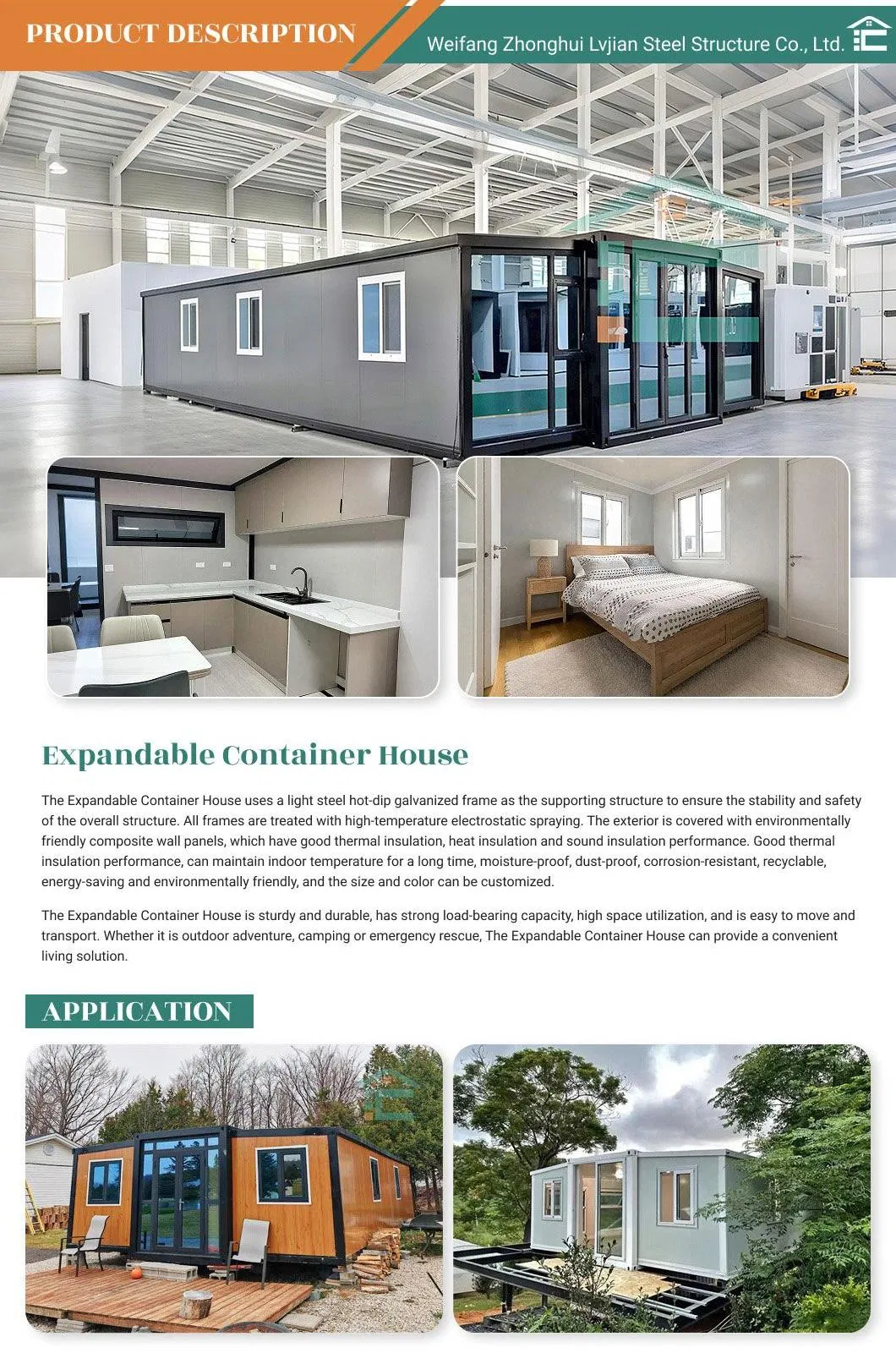 PRODUCT DESCRIPTION

Weifang Zhonghui Lvjian Steel Structure Co., Ltd.

Expandable Container House

The Expandable Container House uses a light steel hot-dip galvanized frame as the supporting structure to ensure the stability and safety of the overall structure. All frames are treated with high-temperature electrostatic spraying. The exterior is covered with environmentally friendly composite wall panels, which have good thermal insulation, heat insulation and sound insulation performance. Good thermal insulation performance, can maintain indoor temperature for a long time, moisture-proof, dust-proof, corrosion-resistant, recyclable, energy-saving and environmentally friendly, and the size and color can be customized.

The Expandable Container House is sturdy and durable, has strong load-bearing capacity, high space utilization, and is easy to move and transport. Whether it is outdoor adventure, camping or emergency rescue, The Expandable Container House can provide a convenient living solution.

APPLICATION